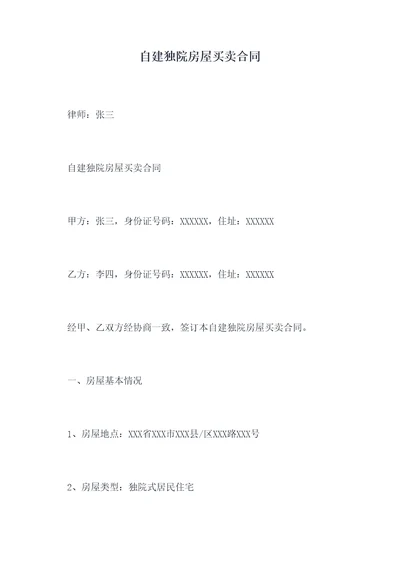 自建独院房屋买卖合同

律师：张三

自建独院房屋买卖合同

甲方：张三，身份证号码：XXXXXX，住址：XXXXXX

乙方：李四，身份证号码：XXXXXX，住址：XXXXXX

经甲、乙双方经协商一致，签订本自建独院房屋买卖合同。

一、房屋基本情况

1、房屋地点：XXX省XXX市XXX县/区XXX路XXX号

2、房屋类型：独院式居民住宅